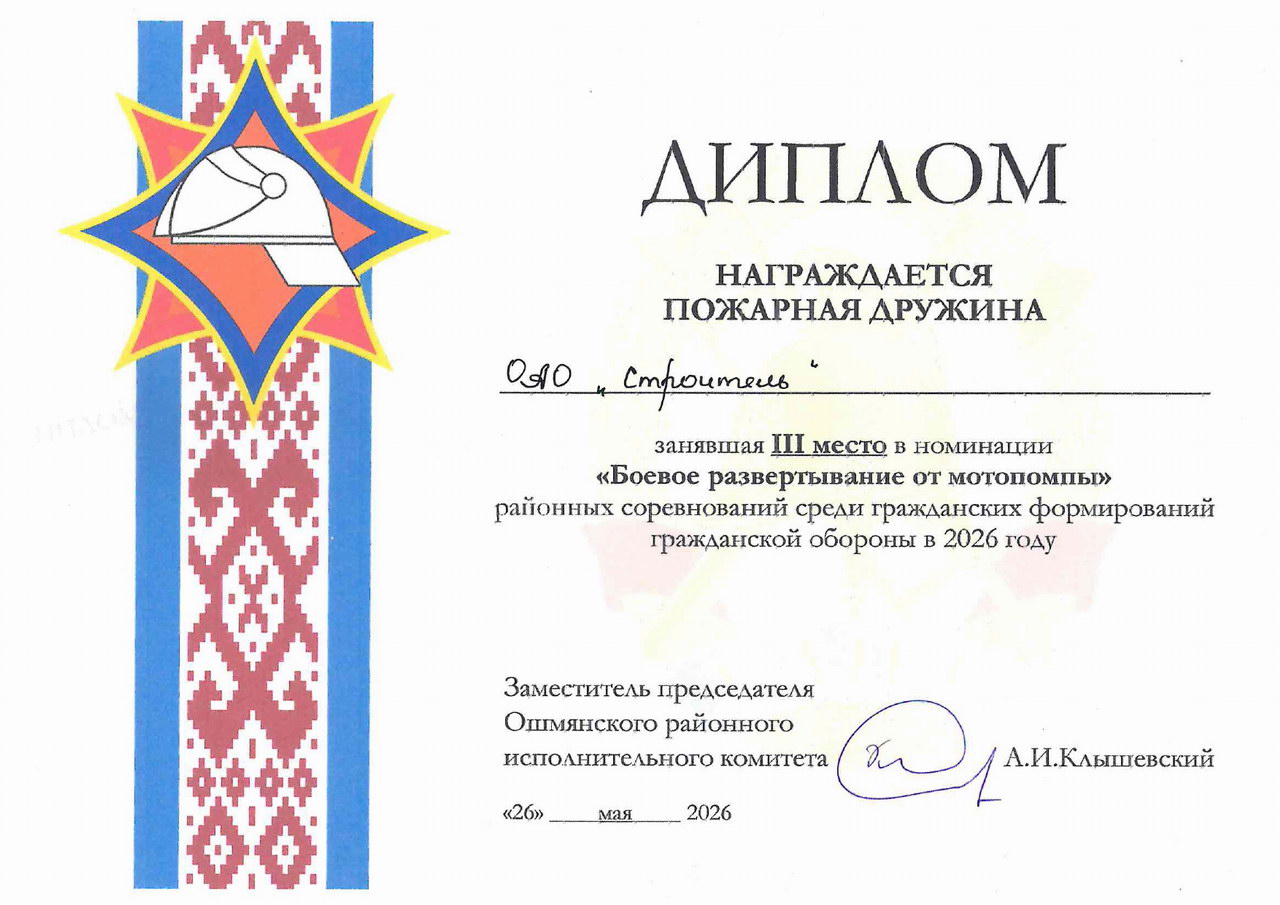 ДИПЛОМ

НАГРАЖДАЕТСЯ
ПОЖАРНАЯ ДРУЖИНА

ОАО „Строитель"

занявшая III место в номинации
«Боевое развертывание от мотопомпы»
районных соревнований среди гражданских формирований гражданской обороны в 2026 году

Заместитель председателя
Ошмянского районного
исполнительного комитета А.И.Клышевский

«26» мая 2026